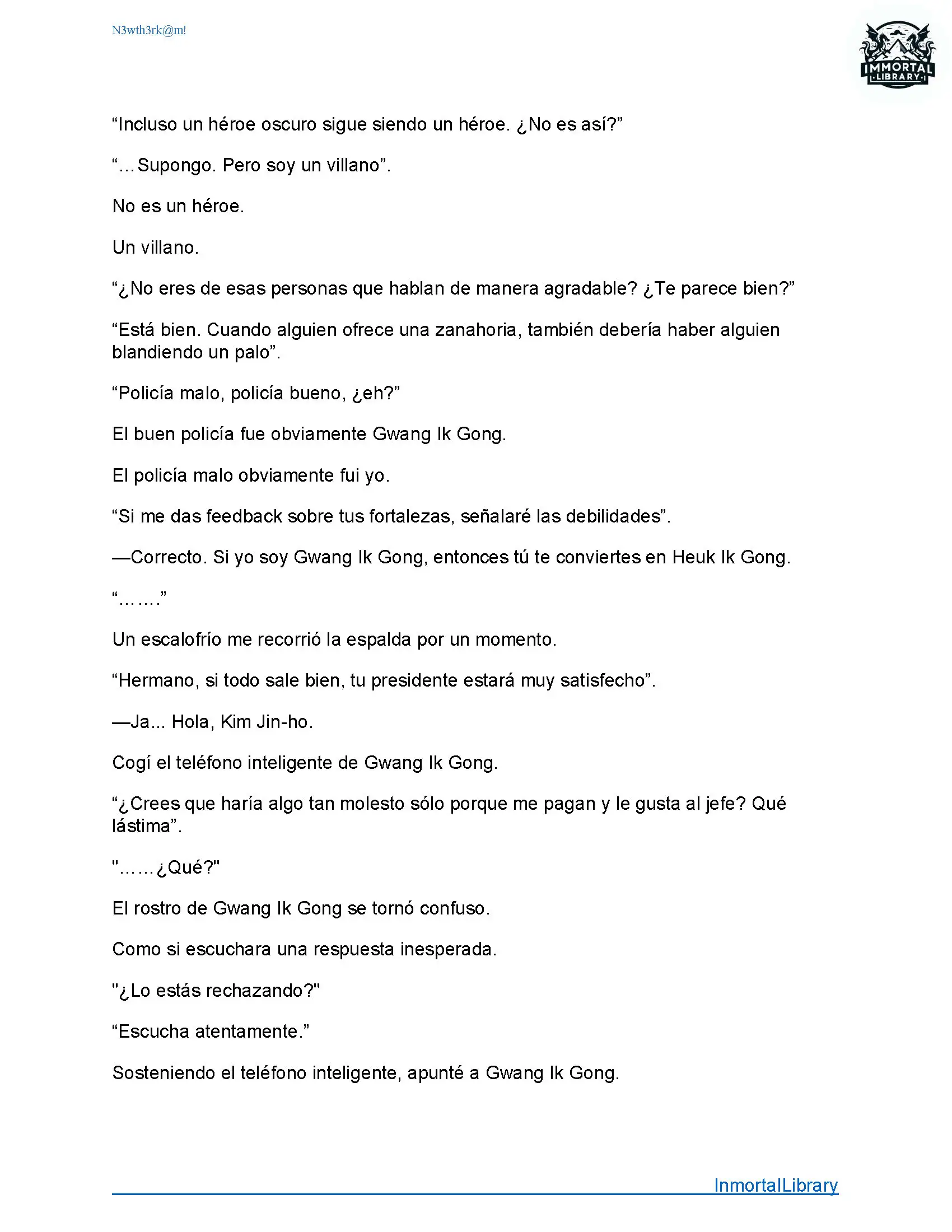 N3wth3rk@m!

IMMORTAL LIBRARY

“Incluso un héroe oscuro sigue siendo un héroe. ¿No es así?”

“…Supongo. Pero soy un villano”.

No es un héroe.

Un villano.

“¿No eres de esas personas que hablan de manera agradable? ¿Te parece bien?”

“Está bien. Cuando alguien ofrece una zanahoria, también debería haber alguien blandiendo un palo”.

“Policía malo, policía bueno, ¿eh?”

El buen policía fue obviamente Gwang Ik Gong.

El policía malo obviamente fui yo.

“Si me das feedback sobre tus fortalezas, señalaré las debilidades”.

—Correcto. Si yo soy Gwang Ik Gong, entonces tú te conviertes en Heuk Ik Gong.

“…….”

Un escalofrío me recorrió la espalda por un momento.

“Hermano, si todo sale bien, tu presidente estará muy satisfecho”.

—Ja... Hola, Kim Jin-ho.

Cogí el teléfono inteligente de Gwang Ik Gong.

“¿Crees que haría algo tan molesto sólo porque me pagan y le gusta al jefe? Qué lástima”.

"……¿Qué?"

El rostro de Gwang Ik Gong se tornó confuso.

Como si escuchara una respuesta inesperada.

"¿Lo estás rechazando?"

“Escucha atentamente.”

Sosteniendo el teléfono inteligente, apunté a Gwang Ik Gong.

InmortalLibrary